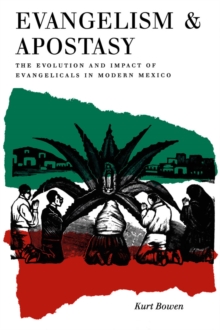 EVANGELISM & APOSTASY

THE EVOLUTION AND IMPACT OF EVANGELICALS IN MODERN MEXICO

Kurt Bowen